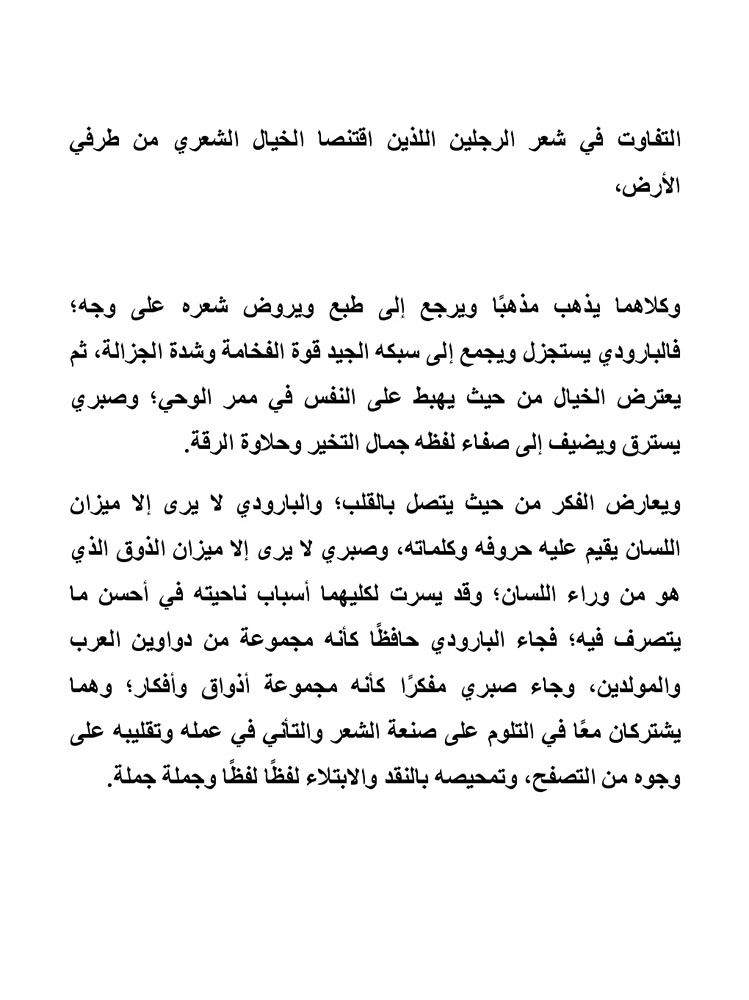 التفاوت في شعر الرجلين اللذين اقتنصا الخيال الشعري من طرفي الأرض،

وكلاهما يذهب مذهبًا ويرجع إلى طبع ويروض شعره على وجه؛ فالبارودي يستجزل ويجمع إلى سبكه الجيد قوة الفخامة وشدة الجزالة، ثم يعترض الخيال من حيث يهبط على النفس في ممر الوحي؛ وصبري يسترق ويضيف إلى صفاء لفظه جمال التخير وحلاوة الرقة.

ويعارض الفكر من حيث يتصل بالقلب؛ والبارودي لا يرى إلا ميزان اللسان يقيم عليه حروفه وكلماته، وصبري لا يرى إلا ميزان الذوق الذي هو من وراء اللسان؛ وقد يسرت لكليهما أسباب ناحيته في أحسن ما يتصرف فيه؛ فجاء البارودي حافظًا كأنه مجموعة من دواوين العرب والمولدين، وجاء صبري مفكرًا كأنه مجموعة أذواق وأفكار؛ وهما يشتركان معًا في التلوم على صنعة الشعر والتأني في عمله وتقليبه على وجوه من التصفح، وتمحيصه بالنقد والابتلاء لفظًا لفظًا وجملة جملة.